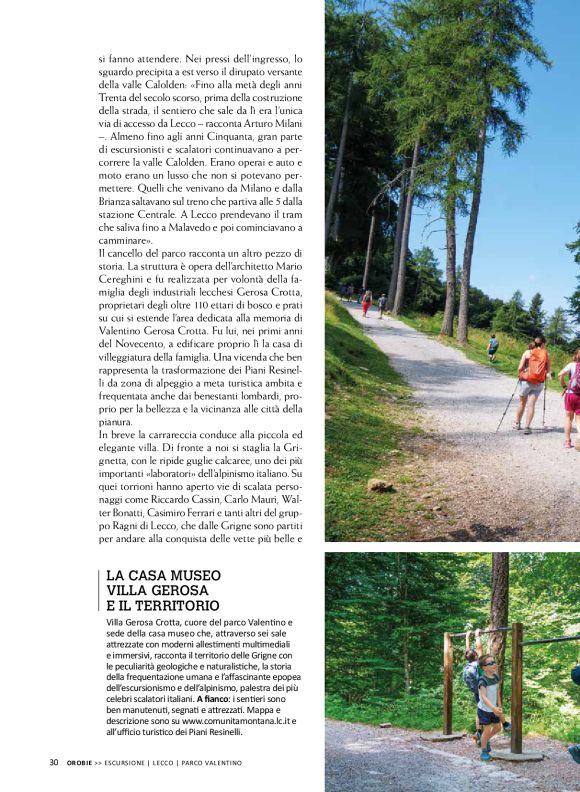 si fanno attendere. Nei pressi dell'ingresso, lo sguardo precipita a est verso il dirupato versante della valle Calolden: «Fino alla metà degli anni Trenta del secolo scorso, prima della costruzione della strada, il sentiero che sale da lì era l'unica via di accesso da Lecco – racconta Arturo Milani –. Almeno fino agli anni Cinquanta, gran parte di escursionisti e scalatori continuavano a percorrere la valle Calolden. Erano operai e auto e moto erano un lusso che non si potevano permettere. Quelli che venivano da Milano e dalla Brianza saltavano sul treno che partiva alle 5 dalla stazione Centrale. A Lecco prendevano il tram che saliva fino a Malavedo e poi cominciavano a camminare».
Il cancello del parco racconta un altro pezzo di storia. La struttura è opera dell'architetto Mario Cereghini e fu realizzata per volontà della famiglia degli industriali lecchesi Gerosa Crotta, proprietari degli oltre 110 ettari di bosco e prati su cui si estende l'area dedicata alla memoria di Valentino Gerosa Crotta. Fu lui, nei primi anni del Novecento, a edificare proprio lì la casa di villeggiatura della famiglia. Una vicenda che ben rappresenta la trasformazione dei Piani Resinelli da zona di alpeggio a meta turistica ambita e frequentata anche dai benestanti lombardi, proprio per la bellezza e la vicinanza alle città della pianura.
In breve la carrareccia conduce alla piccola ed elegante villa. Di fronte a noi si staglia la Grignetta, con le ripide guglie calcaree, uno dei più importanti «laboratori» dell'alpinismo italiano. Su quei torrioni hanno aperto vie di scalata personaggi come Riccardo Cassin, Carlo Mauri, Walter Bonatti, Casimiro Ferrari e tanti altri del gruppo Ragni di Lecco, che dalle Grigne sono partiti per andare alla conquista delle vette più belle e

LA CASA MUSEO VILLA GEROSA E IL TERRITORIO
Villa Gerosa Crotta, cuore del parco Valentino e sede della casa museo che, attraverso sei sale attrezzate con moderni allestimenti multimediali e immersivi, racconta il territorio delle Grigne con le peculiarità geologiche e naturalistiche, la storia della frequentazione umana e l'affascinante epopea dell'escursionismo e dell'alpinismo, palestra dei più celebri scalatori italiani. A fianco: i sentieri sono ben manutenuti, segnati e attrezzati. Mappa e descrizione sono su www.comunitamontana.lc.it e all'ufficio turistico dei Piani Resinelli.

30 OROBIE >> ESCURSIONE | LECCO | PARCO VALENTINO